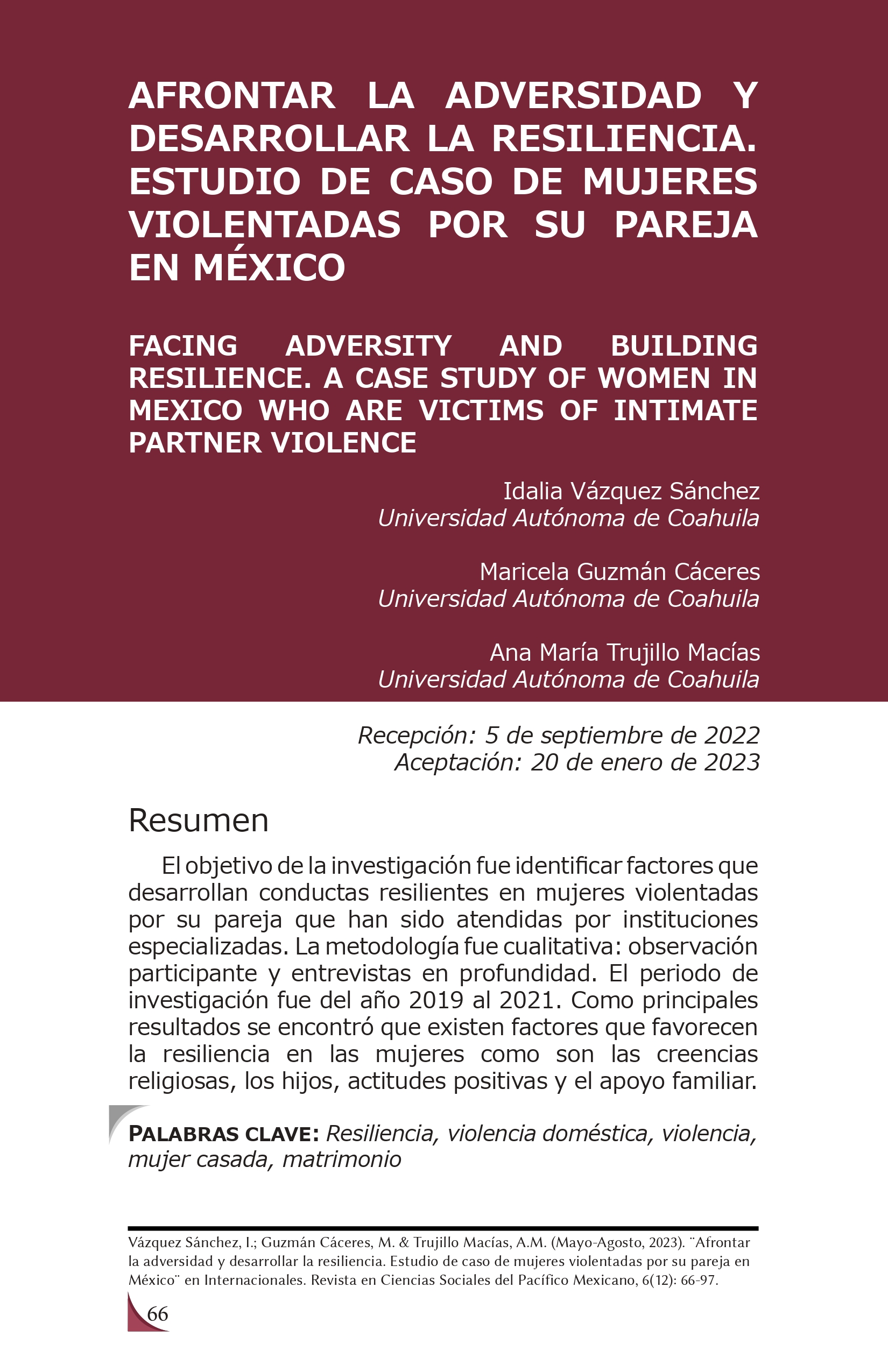 AFRONTAR LA ADVERSIDAD Y DESARROLLAR LA RESILIENCIA. ESTUDIO DE CASO DE MUJERES VIOLENTADAS POR SU PAREJA EN MÉXICO

FACING ADVERSITY AND BUILDING RESILIENCE. A CASE STUDY OF WOMEN IN MEXICO WHO ARE VICTIMS OF INTIMATE PARTNER VIOLENCE

Idalia Vázquez Sánchez
Universidad Autónoma de Coahuila

Maricela Guzmán Cáceres
Universidad Autónoma de Coahuila

Ana María Trujillo Macías
Universidad Autónoma de Coahuila

Recepción: 5 de septiembre de 2022
Aceptación: 20 de enero de 2023

Resumen

El objetivo de la investigación fue identificar factores que desarrollan conductas resilientes en mujeres violentadas por su pareja que han sido atendidas por instituciones especializadas. La metodología fue cualitativa: observación participante y entrevistas en profundidad. El periodo de investigación fue del año 2019 al 2021. Como principales resultados se encontró que existen factores que favorecen la resiliencia en las mujeres como son las creencias religiosas, los hijos, actitudes positivas y el apoyo familiar.

PALABRAS CLAVE: Resiliencia, violencia doméstica, violencia, mujer casada, matrimonio

Vázquez Sánchez, I.; Guzmán Cáceres, M. & Trujillo Macías, A.M. (Mayo-Agosto, 2023). ¨Afrontar la adversidad y desarrollar la resiliencia. Estudio de caso de mujeres violentadas por su pareja en México¨ en Internacionales. Revista en Ciencias Sociales del Pacífico Mexicano, 6(12): 66-97.

66